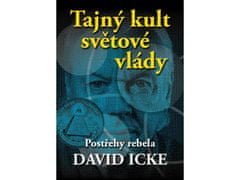 Tajný kult světové vlády

Postřehy rebela

DAVID ICKE